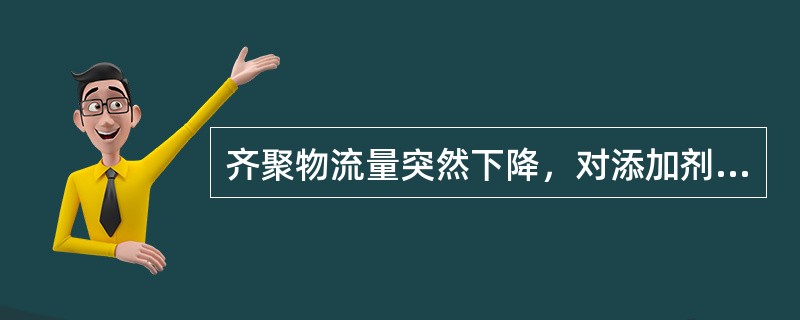 齐聚物流量突然下降，对添加剂...